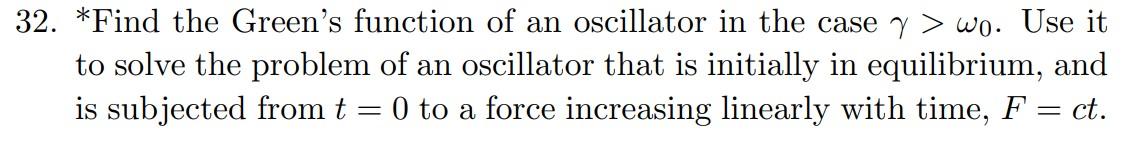 32. *Find the Green's function of an oscillator in the case $\gamma > \omega_0$. Use it to solve the problem of an oscillator that is initially in equilibrium, and is subjected from $t = 0$ to a force increasing linearly with time, $F = ct$.